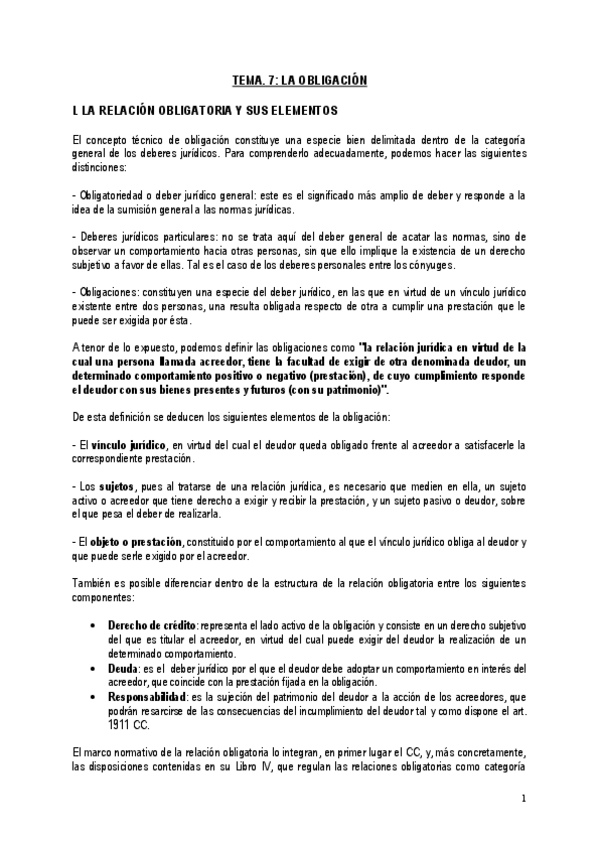 TEMA. 7: LA OBLIGACIÓN

I. LA RELACIÓN OBLIGATORIA Y SUS ELEMENTOS

El concepto técnico de obligación constituye una especie bien delimitada dentro de la categoría general de los deberes jurídicos. Para comprenderlo adecuadamente, podemos hacer las siguientes distinciones:

- Obligatoriedad o deber jurídico general: este es el significado más amplio de deber y responde a la idea de la sumisión general a las normas jurídicas.

- Deberes jurídicos particulares: no se trata aquí del deber general de acatar las normas, sino de observar un comportamiento hacia otras personas, sin que ello implique la existencia de un derecho subjetivo a favor de ellas. Tal es el caso de los deberes personales entre los cónyuges.

- Obligaciones: constituyen una especie del deber jurídico, en las que en virtud de un vínculo jurídico existente entre dos personas, una resulta obligada respecto de otra a cumplir una prestación que le puede ser exigida por ésta.

A tenor de lo expuesto, podemos definir las obligaciones como "la relación jurídica en virtud de la cual una persona llamada acreedor, tiene la facultad de exigir de otra denominada deudor, un determinado comportamiento positivo o negativo (prestación), de cuyo cumplimiento responde el deudor con sus bienes presentes y futuros (con su patrimonio)".

De esta definición se deducen los siguientes elementos de la obligación:

- El vínculo jurídico, en virtud del cual el deudor queda obligado frente al acreedor a satisfacerle la correspondiente prestación.

- Los sujetos, pues al tratarse de una relación jurídica, es necesario que medien en ella, un sujeto activo o acreedor que tiene derecho a exigir y recibir la prestación, y un sujeto pasivo o deudor, sobre el que pesa el deber de realizarla.

- El objeto o prestación, constituido por el comportamiento al que el vínculo jurídico obliga al deudor y que puede serle exigido por el acreedor.

También es posible diferenciar dentro de la estructura de la relación obligatoria entre los siguientes componentes:

• Derecho de crédito: representa el lado activo de la obligación y consiste en un derecho subjetivo del que es titular el acreedor, en virtud del cual puede exigir del deudor la realización de un determinado comportamiento.
• Deuda: es el deber jurídico por el que el deudor debe adoptar un comportamiento en interés del acreedor, que coincide con la prestación fijada en la obligación.
• Responsabilidad: es la sujeción del patrimonio del deudor a la acción de los acreedores, que podrán resarcirse de las consecuencias del incumplimiento del deudor tal y como dispone el art. 1911 CC.

El marco normativo de la relación obligatoria lo integran, en primer lugar el CC, y, más concretamente, las disposiciones contenidas en su Libro IV, que regulan las relaciones obligatorias como categoría

1